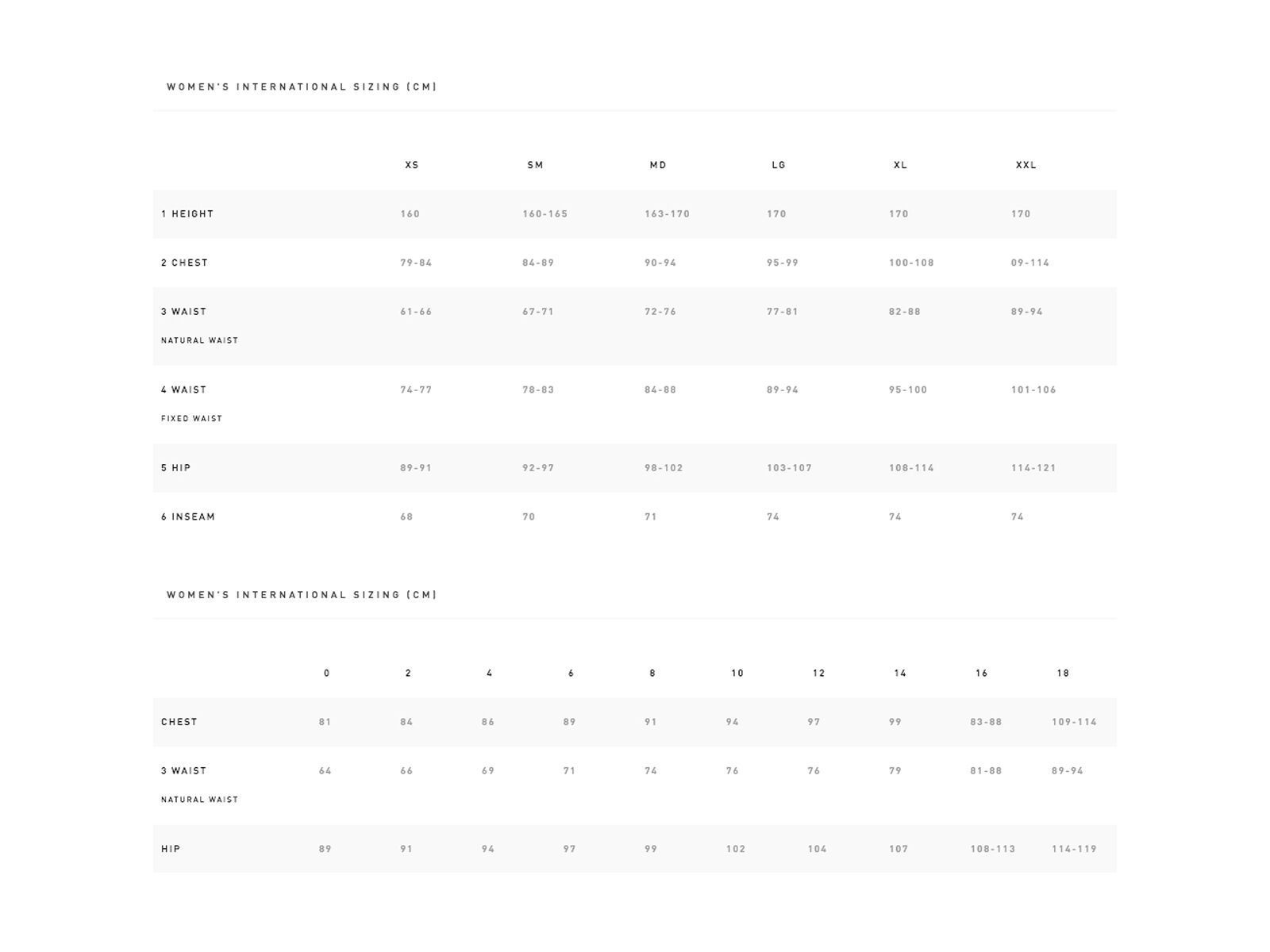 WOMEN'S INTERNATIONAL SIZING (CM)

|  | XS | SM | MD | LG | XL | XXL |
|---|---|---|---|---|---|---|
| 1 HEIGHT | 160 | 160-165 | 163-170 | 170 | 170 | 170 |
| 2 CHEST | 79-84 | 84-89 | 90-94 | 95-99 | 100-108 | 09-114 |
| 3 WAIST NATURAL WAIST | 61-66 | 67-71 | 72-76 | 77-81 | 82-88 | 89-94 |
| 4 WAIST FIXED WAIST | 74-77 | 78-83 | 84-88 | 89-94 | 95-100 | 101-106 |
| 5 HIP | 89-91 | 92-97 | 98-102 | 103-107 | 108-114 | 114-121 |
| 6 INSEAM | 68 | 70 | 71 | 74 | 74 | 74 |

WOMEN'S INTERNATIONAL SIZING (CM)

|  | 0 | 2 | 4 | 6 | 8 | 10 | 12 | 14 | 16 | 18 |
|---|---|---|---|---|---|---|---|---|---|---|
| CHEST | 81 | 84 | 86 | 89 | 91 | 94 | 97 | 99 | 83-88 | 109-114 |
| 3 WAIST NATURAL WAIST | 64 | 66 | 69 | 71 | 74 | 76 | 76 | 79 | 81-88 | 89-94 |
| HIP | 89 | 91 | 94 | 97 | 99 | 102 | 104 | 107 | 108-113 | 114-119 |